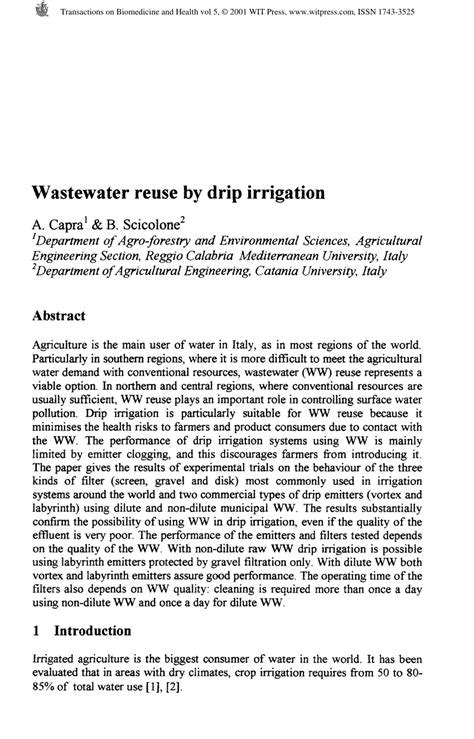 Transactions on Biomedicine and Health vol 5, © 2001 WIT Press, www.witpress.com, ISSN 1743-3525

Wastewater reuse by drip irrigation

A. Capra$^{1}$ & B. Scicolone$^{2}$
$^{1}$Department of Agro-forestry and Environmental Sciences, Agricultural Engineering Section, Reggio Calabria Mediterranean University, Italy
$^{2}$Department of Agricultural Engineering, Catania University, Italy

Abstract

Agriculture is the main user of water in Italy, as in most regions of the world. Particularly in southern regions, where it is more difficult to meet the agricultural water demand with conventional resources, wastewater (WW) reuse represents a viable option. In northern and central regions, where conventional resources are usually sufficient, WW reuse plays an important role in controlling surface water pollution. Drip irrigation is particularly suitable for WW reuse because it minimises the health risks to farmers and product consumers due to contact with the WW. The performance of drip irrigation systems using WW is mainly limited by emitter clogging, and this discourages farmers from introducing it. The paper gives the results of experimental trials on the behaviour of the three kinds of filter (screen, gravel and disk) most commonly used in irrigation systems around the world and two commercial types of drip emitters (vortex and labyrinth) using dilute and non-dilute municipal WW. The results substantially confirm the possibility of using WW in drip irrigation, even if the quality of the effluent is very poor. The performance of the emitters and filters tested depends on the quality of the WW. With non-dilute raw WW drip irrigation is possible using labyrinth emitters protected by gravel filtration only. With dilute WW both vortex and labyrinth emitters assure good performance. The operating time of the filters also depends on WW quality: cleaning is required more than once a day using non-dilute WW and once a day for dilute WW.

1 Introduction

Irrigated agriculture is the biggest consumer of water in the world. It has been evaluated that in areas with dry climates, crop irrigation requires from 50 to 80-85% of total water use [1], [2].